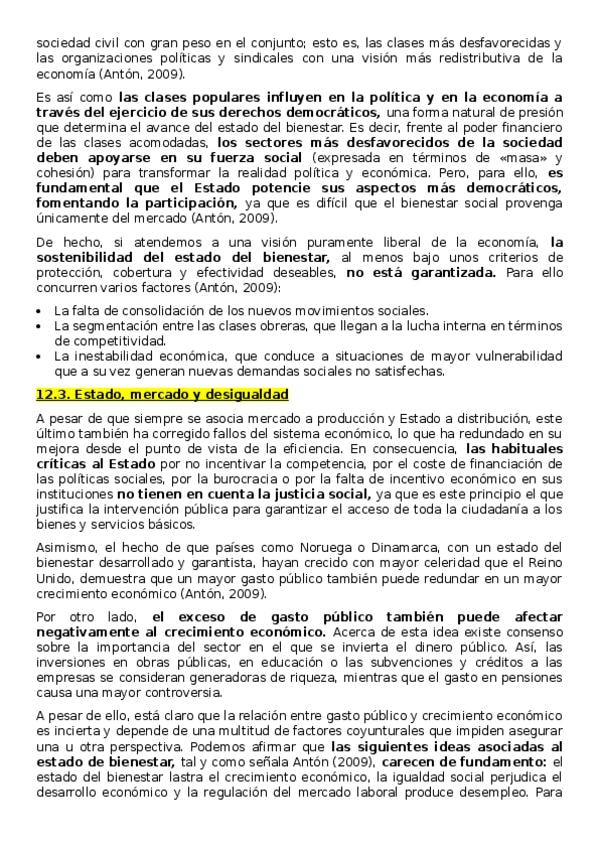 sociedad civil con gran peso en el conjunto; esto es, las clases más desfavorecidas y las organizaciones políticas y sindicales con una visión más redistributiva de la economía (Antón, 2009).

Es así como las clases populares influyen en la política y en la economía a través del ejercicio de sus derechos democráticos, una forma natural de presión que determina el avance del estado del bienestar. Es decir, frente al poder financiero de las clases acomodadas, los sectores más desfavorecidos de la sociedad deben apoyarse en su fuerza social (expresada en términos de «masa» y cohesión) para transformar la realidad política y económica. Pero, para ello, es fundamental que el Estado potencie sus aspectos más democráticos, fomentando la participación, ya que es difícil que el bienestar social provenga únicamente del mercado (Antón, 2009).

De hecho, si atendemos a una visión puramente liberal de la economía, la sostenibilidad del estado del bienestar, al menos bajo unos criterios de protección, cobertura y efectividad deseables, no está garantizada. Para ello concurren varios factores (Antón, 2009):

• La falta de consolidación de los nuevos movimientos sociales.
• La segmentación entre las clases obreras, que llegan a la lucha interna en términos de competitividad.
• La inestabilidad económica, que conduce a situaciones de mayor vulnerabilidad que a su vez generan nuevas demandas sociales no satisfechas.

12.3. Estado, mercado y desigualdad

A pesar de que siempre se asocia mercado a producción y Estado a distribución, este último también ha corregido fallos del sistema económico, lo que ha redundado en su mejora desde el punto de vista de la eficiencia. En consecuencia, las habituales críticas al Estado por no incentivar la competencia, por el coste de financiación de las políticas sociales, por la burocracia o por la falta de incentivo económico en sus instituciones no tienen en cuenta la justicia social, ya que es este principio el que justifica la intervención pública para garantizar el acceso de toda la ciudadanía a los bienes y servicios básicos.

Asimismo, el hecho de que países como Noruega o Dinamarca, con un estado del bienestar desarrollado y garantista, hayan crecido con mayor celeridad que el Reino Unido, demuestra que un mayor gasto público también puede redundar en un mayor crecimiento económico (Antón, 2009).

Por otro lado, el exceso de gasto público también puede afectar negativamente al crecimiento económico. Acerca de esta idea existe consenso sobre la importancia del sector en el que se invierta el dinero público. Así, las inversiones en obras públicas, en educación o las subvenciones y créditos a las empresas se consideran generadoras de riqueza, mientras que el gasto en pensiones causa una mayor controversia.

A pesar de ello, está claro que la relación entre gasto público y crecimiento económico es incierta y depende de una multitud de factores coyunturales que impiden asegurar una u otra perspectiva. Podemos afirmar que las siguientes ideas asociadas al estado de bienestar, tal y como señala Antón (2009), carecen de fundamento: el estado del bienestar lastra el crecimiento económico, la igualdad social perjudica el desarrollo económico y la regulación del mercado laboral produce desempleo. Para